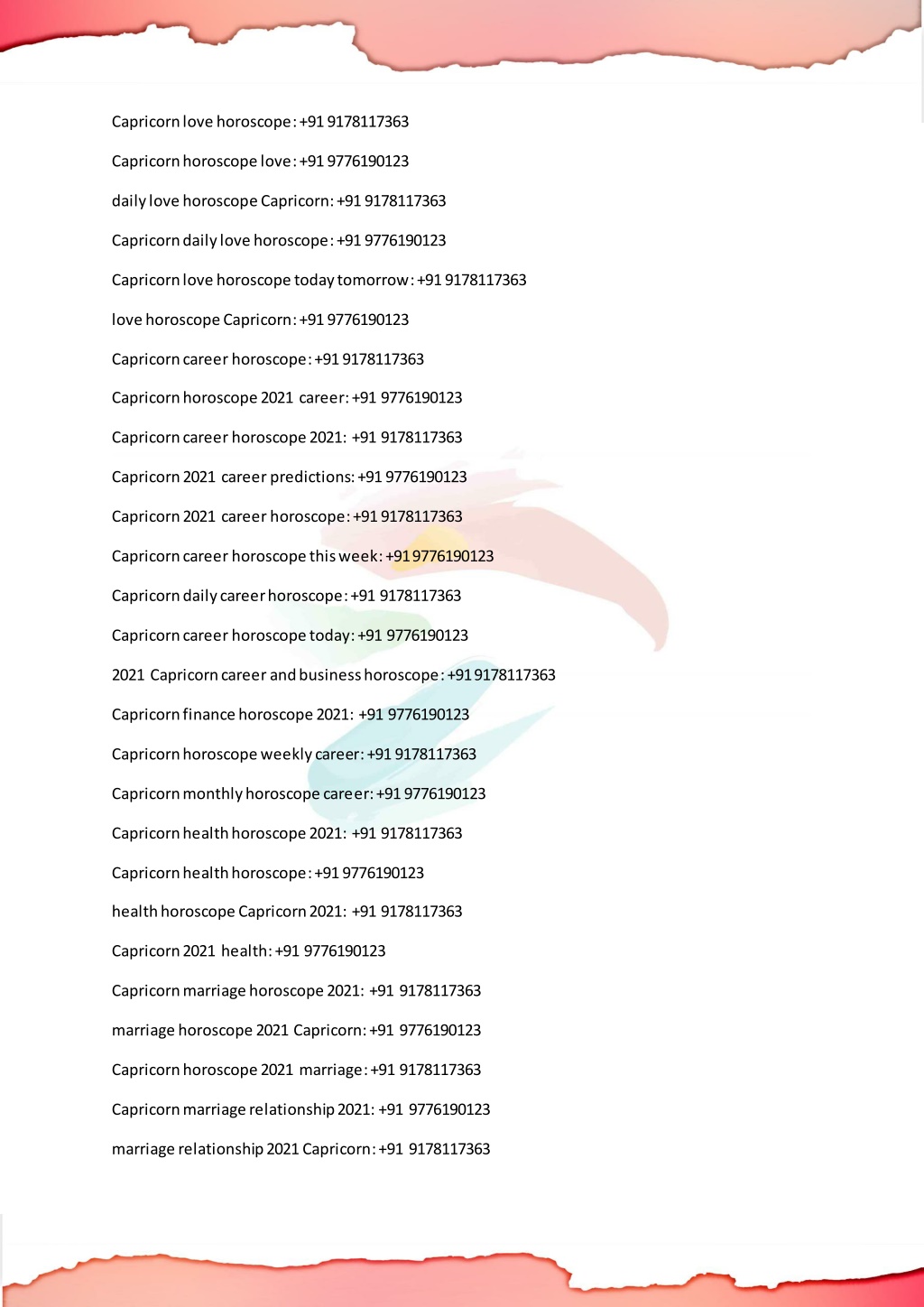 Capricorn love horoscope: +91 9178117363

Capricorn horoscope love: +91 9776190123

daily love horoscope Capricorn: +91 9178117363

Capricorn daily love horoscope: +91 9776190123

Capricorn love horoscope today tomorrow: +91 9178117363

love horoscope Capricorn: +91 9776190123

Capricorn career horoscope: +91 9178117363

Capricorn horoscope 2021 career: +91 9776190123

Capricorn career horoscope 2021: +91 9178117363

Capricorn 2021 career predictions: +91 9776190123

Capricorn 2021 career horoscope: +91 9178117363

Capricorn career horoscope this week: +91 9776190123

Capricorn daily career horoscope: +91 9178117363

Capricorn career horoscope today: +91 9776190123

2021 Capricorn career and business horoscope: +91 9178117363

Capricorn finance horoscope 2021: +91 9776190123

Capricorn horoscope weekly career: +91 9178117363

Capricorn monthly horoscope career: +91 9776190123

Capricorn health horoscope 2021: +91 9178117363

Capricorn health horoscope: +91 9776190123

health horoscope Capricorn 2021: +91 9178117363

Capricorn 2021 health: +91 9776190123

Capricorn marriage horoscope 2021: +91 9178117363

marriage horoscope 2021 Capricorn: +91 9776190123

Capricorn horoscope 2021 marriage: +91 9178117363

Capricorn marriage relationship 2021: +91 9776190123

marriage relationship 2021 Capricorn: +91 9178117363